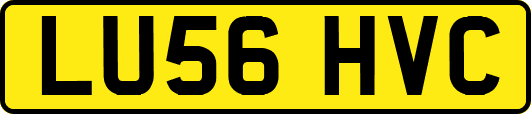 LU56 HVC